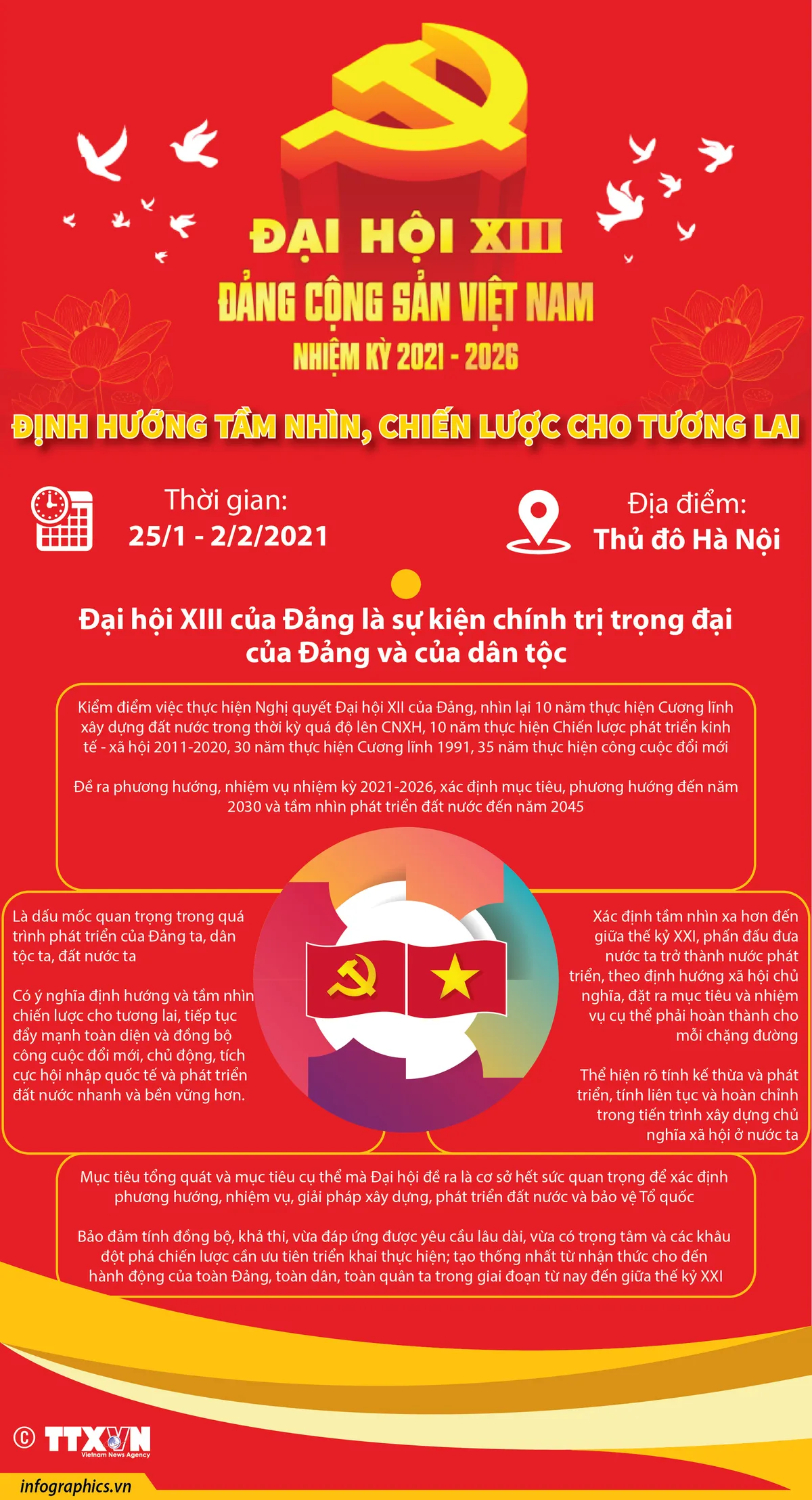 ĐẠI HỘI XIII
ĐẢNG CỘNG SẢN VIỆT NAM
NHIỆM KỲ 2021 - 2026

ĐỊNH HƯỚNG TẦM NHÌN, CHIẾN LƯỢC CHO TƯƠNG LAI

Thời gian:
25/1 - 2/2/2021

Địa điểm:
Thủ đô Hà Nội

Đại hội XIII của Đảng là sự kiện chính trị trọng đại của Đảng và của dân tộc

Kiểm điểm việc thực hiện Nghị quyết Đại hội XII của Đảng, nhìn lại 10 năm thực hiện Cương lĩnh xây dựng đất nước trong thời kỳ quá độ lên CNXH, 10 năm thực hiện Chiến lược phát triển kinh tế - xã hội 2011-2020, 30 năm thực hiện Cương lĩnh 1991, 35 năm thực hiện công cuộc đổi mới

Đề ra phương hướng, nhiệm vụ nhiệm kỳ 2021-2026, xác định mục tiêu, phương hướng đến năm 2030 và tầm nhìn phát triển đất nước đến năm 2045

Là dấu mốc quan trọng trong quá trình phát triển của Đảng ta, dân tộc ta, đất nước ta

Có ý nghĩa định hướng và tầm nhìn chiến lược cho tương lai, tiếp tục đẩy mạnh toàn diện và đồng bộ công cuộc đổi mới, chủ động, tích cực hội nhập quốc tế và phát triển đất nước nhanh và bền vững hơn.

Xác định tầm nhìn xa hơn đến giữa thế kỷ XXI, phấn đấu đưa nước ta trở thành nước phát triển, theo định hướng xã hội chủ nghĩa, đặt ra mục tiêu và nhiệm vụ cụ thể phải hoàn thành cho mỗi chặng đường

Thể hiện rõ tính kế thừa và phát triển, tính liên tục và hoàn chỉnh trong tiến trình xây dựng chủ nghĩa xã hội ở nước ta

Mục tiêu tổng quát và mục tiêu cụ thể mà Đại hội đề ra là cơ sở hết sức quan trọng để xác định phương hướng, nhiệm vụ, giải pháp xây dựng, phát triển đất nước và bảo vệ Tổ quốc

Bảo đảm tính đồng bộ, khả thi, vừa đáp ứng được yêu cầu lâu dài, vừa có trọng tâm và các khâu đột phá chiến lược cần ưu tiên triển khai thực hiện; tạo thống nhất từ nhận thức cho đến hành động của toàn Đảng, toàn dân, toàn quân ta trong giai đoạn từ nay đến giữa thế kỷ XXI

© TTXVN
Vietnam News Agency
infographics.vn